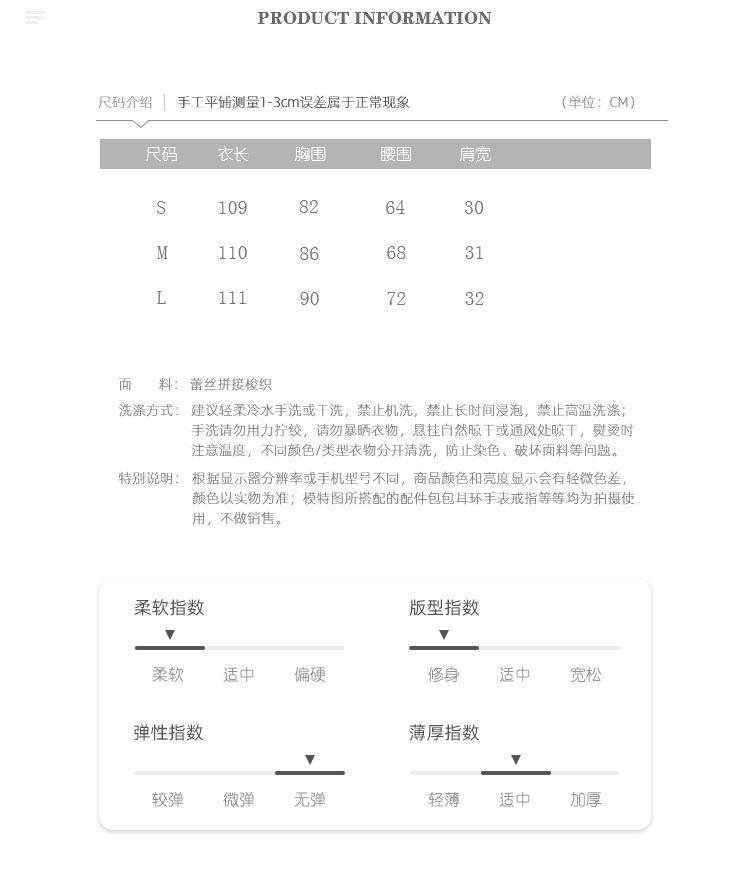 PRODUCT INFORMATION

尺码介绍 | 手工平铺测量1-3cm误差属于正常现象 （单位：CM）

| 尺码 | 衣长 | 胸围 | 腰围 | 肩宽 |
|---|---|---|---|---|
| S | 109 | 82 | 64 | 30 |
| M | 110 | 86 | 68 | 31 |
| L | 111 | 90 | 72 | 32 |

面 料：蕾丝拼接梭织

洗涤方式：建议轻柔冷水手洗或干洗，禁止机洗，禁止长时间浸泡，禁止高温洗涤；手洗请勿用力拧绞，请勿暴晒衣物，悬挂自然晾干或通风处晾干，熨烫时注意温度，不同颜色/类型衣物分开清洗，防止染色、破坏面料等问题。

特别说明：根据显示器分辨率或手机型号不同，商品颜色和亮度显示会有轻微色差，颜色以实物为准；模特图所搭配的配件包包耳环手表戒指等等均为拍摄使用，不做销售。

柔软指数
柔软 适中 偏硬

版型指数
修身 适中 宽松

弹性指数
较弹 微弹 无弹

薄厚指数
轻薄 适中 加厚